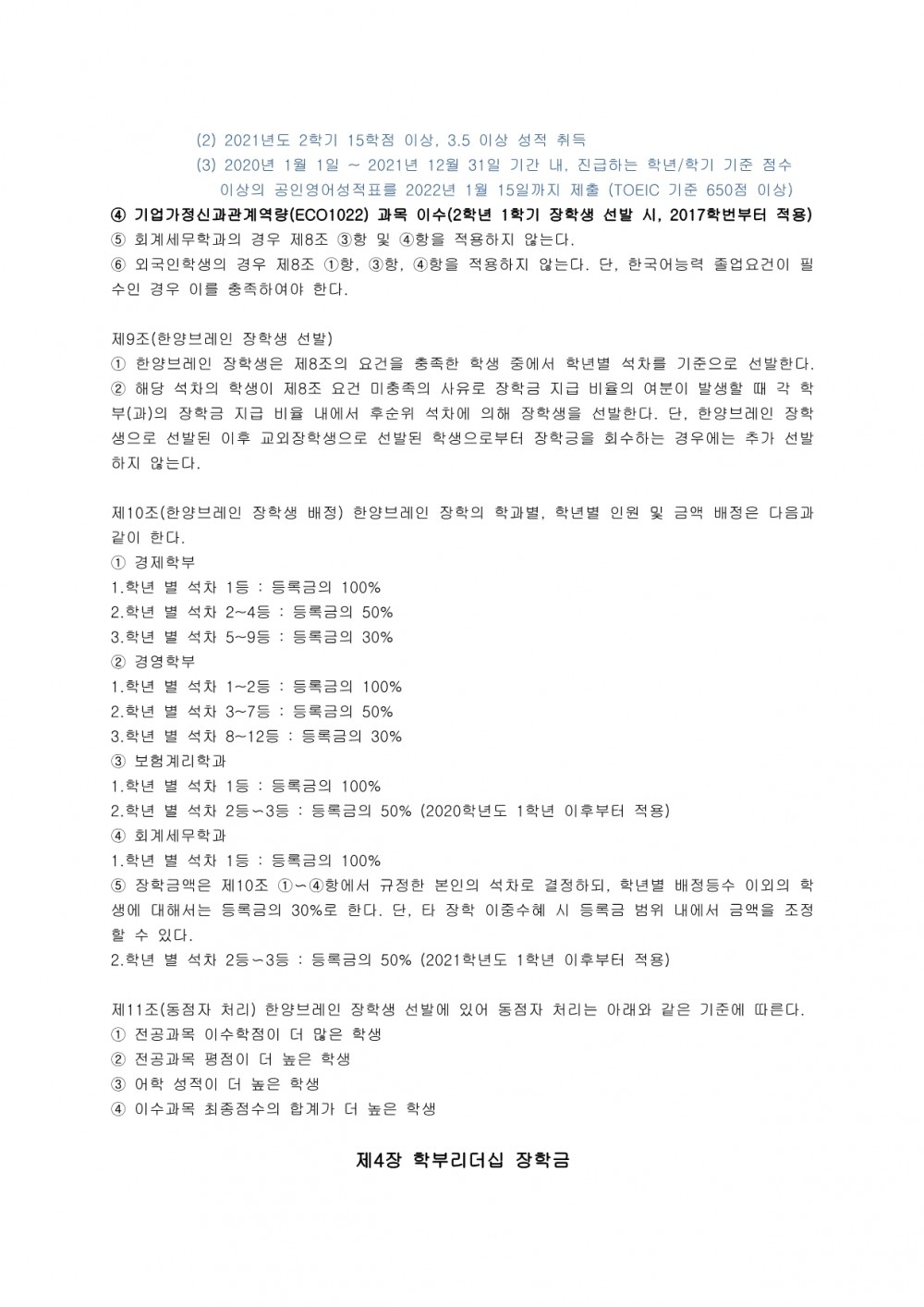 (2) 2021년도 2학기 15학점 이상, 3.5 이상 성적 취득
(3) 2020년 1월 1일 ~ 2021년 12월 31일 기간 내, 진급하는 학년/학기 기준 점수 이상의 공인영어성적표를 2022년 1월 15일까지 제출 (TOEIC 기준 650점 이상)
④ 기업가정신과관계역량(ECO1022) 과목 이수(2학년 1학기 장학생 선발 시, 2017학번부터 적용)
⑤ 회계세무학과의 경우 제8조 ③항 및 ④항을 적용하지 않는다.
⑥ 외국인학생의 경우 제8조 ①항, ③항, ④항을 적용하지 않는다. 단, 한국어능력 졸업요건이 필수인 경우 이를 충족하여야 한다.

제9조(한양브레인 장학생 선발)
① 한양브레인 장학생은 제8조의 요건을 충족한 학생 중에서 학년별 석차를 기준으로 선발한다.
② 해당 석차의 학생이 제8조 요건 미충족의 사유로 장학금 지급 비율의 여분이 발생할 때 각 학부(과)의 장학금 지급 비율 내에서 후순위 석차에 의해 장학생을 선발한다. 단, 한양브레인 장학생으로 선발된 이후 교외장학생으로 선발된 학생으로부터 장학금을 회수하는 경우에는 추가 선발하지 않는다.

제10조(한양브레인 장학생 배정) 한양브레인 장학의 학과별, 학년별 인원 및 금액 배정은 다음과 같이 한다.
① 경제학부
1.학년 별 석차 1등 : 등록금의 100%
2.학년 별 석차 2~4등 : 등록금의 50%
3.학년 별 석차 5~9등 : 등록금의 30%
② 경영학부
1.학년 별 석차 1~2등 : 등록금의 100%
2.학년 별 석차 3~7등 : 등록금의 50%
3.학년 별 석차 8~12등 : 등록금의 30%
③ 보험계리학과
1.학년 별 석차 1등 : 등록금의 100%
2.학년 별 석차 2등~3등 : 등록금의 50% (2020학년도 1학년 이후부터 적용)
④ 회계세무학과
1.학년 별 석차 1등 : 등록금의 100%
⑤ 장학금액은 제10조 ①~④항에서 규정한 본인의 석차로 결정하되, 학년별 배정등수 이외의 학생에 대해서는 등록금의 30%로 한다. 단, 타 장학 이중수혜 시 등록금 범위 내에서 금액을 조정할 수 있다.
2.학년 별 석차 2등~3등 : 등록금의 50% (2021학년도 1학년 이후부터 적용)

제11조(동점자 처리) 한양브레인 장학생 선발에 있어 동점자 처리는 아래와 같은 기준에 따른다.
① 전공과목 이수학점이 더 많은 학생
② 전공과목 평점이 더 높은 학생
③ 어학 성적이 더 높은 학생
④ 이수과목 최종점수의 합계가 더 높은 학생

제4장 학부리더십 장학금